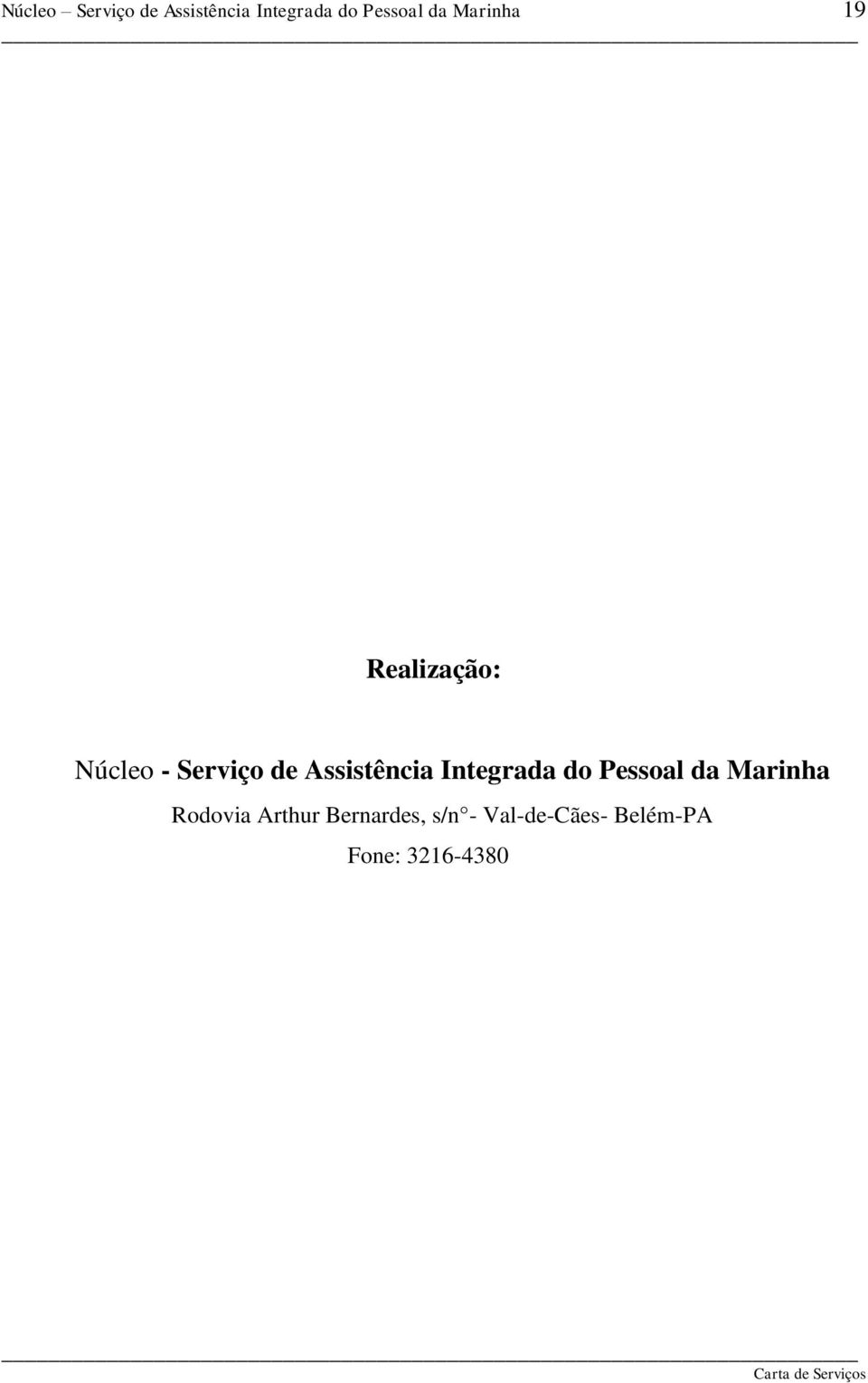 Núcleo – Serviço de Assistência Integrada do Pessoal da Marinha 19

Realização:

Núcleo - Serviço de Assistência Integrada do Pessoal da Marinha

Rodovia Arthur Bernardes, s/n°- Val-de-Cães- Belém-PA

Fone: 3216-4380

Carta de Serviços